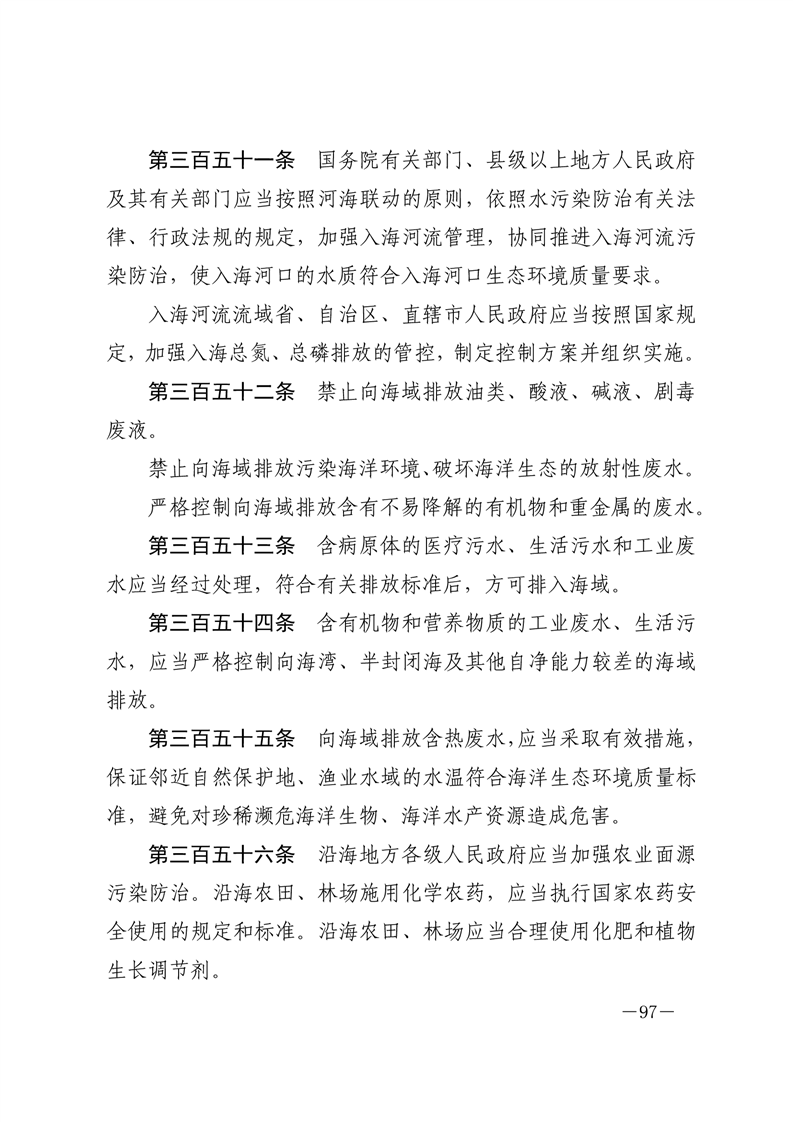 第三百五十一条　国务院有关部门、县级以上地方人民政府及其有关部门应当按照河海联动的原则，依照水污染防治有关法律、行政法规的规定，加强入海河流管理，协同推进入海河流污染防治，使入海河口的水质符合入海河口生态环境质量要求。

入海河流流域省、自治区、直辖市人民政府应当按照国家规定，加强入海总氮、总磷排放的管控，制定控制方案并组织实施。

第三百五十二条　禁止向海域排放油类、酸液、碱液、剧毒废液。

禁止向海域排放污染海洋环境、破坏海洋生态的放射性废水。

严格控制向海域排放含有不易降解的有机物和重金属的废水。

第三百五十三条　含病原体的医疗污水、生活污水和工业废水应当经过处理，符合有关排放标准后，方可排入海域。

第三百五十四条　含有机物和营养物质的工业废水、生活污水，应当严格控制向海湾、半封闭海及其他自净能力较差的海域排放。

第三百五十五条　向海域排放含热废水，应当采取有效措施，保证邻近自然保护地、渔业水域的水温符合海洋生态环境质量标准，避免对珍稀濒危海洋生物、海洋水产资源造成危害。

第三百五十六条　沿海地方各级人民政府应当加强农业面源污染防治。沿海农田、林场施用化学农药，应当执行国家农药安全使用的规定和标准。沿海农田、林场应当合理使用化肥和植物生长调节剂。

—97—